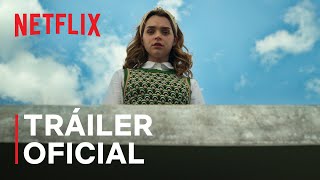 NETFLIX

TRÁILER
OFICIAL